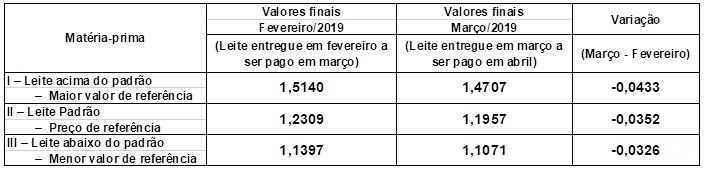 | Matéria-prima | Valores finais Fevereiro/2019 (Leite entregue em fevereiro a ser pago em março) | Valores finais Março/2019 (Leite entregue em março a ser pago em abril) | Variação (Março - Fevereiro) |
|---|---|---|---|
| I – Leite acima do padrão – Maior valor de referência | 1,5140 | 1,4707 | -0,0433 |
| II – Leite Padrão – Preço de referência | 1,2309 | 1,1957 | -0,0352 |
| III – Leite abaixo do padrão – Menor valor de referência | 1,1397 | 1,1071 | -0,0326 |